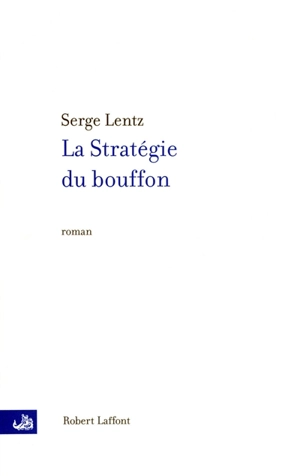 Serge Lentz
La Stratégie du bouffon

roman

Robert Laffont